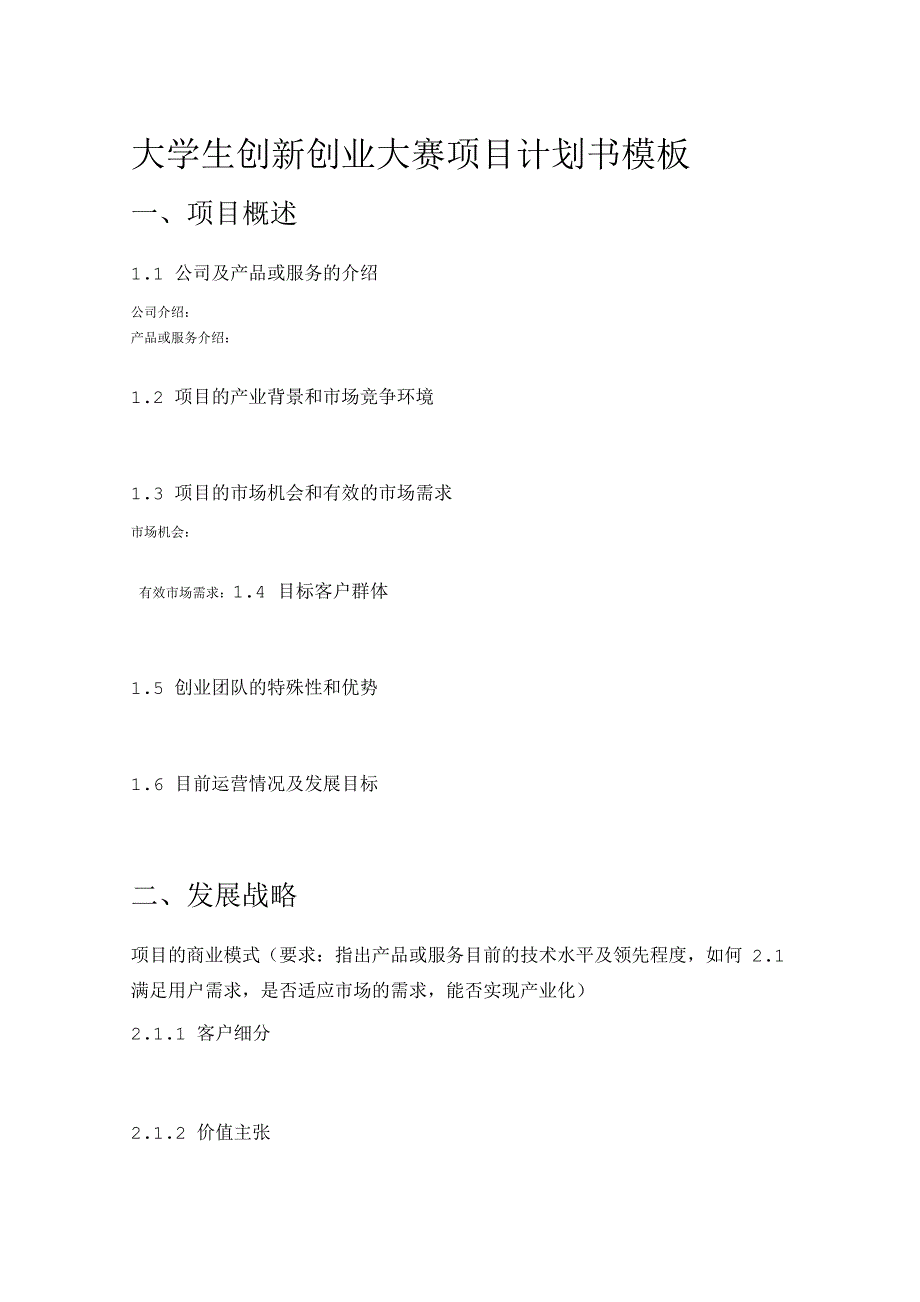 大学生创新创业大赛项目计划书模板

一、项目概述

1.1 公司及产品或服务的介绍

公司介绍：
产品或服务介绍：

1.2 项目的产业背景和市场竞争环境

1.3 项目的市场机会和有效的市场需求

市场机会：

有效市场需求：1.4 目标客户群体

1.5 创业团队的特殊性和优势

1.6 目前运营情况及发展目标

二、发展战略

项目的商业模式（要求：指出产品或服务目前的技术水平及领先程度，如何 2.1 满足用户需求，是否适应市场的需求，能否实现产业化）

2.1.1 客户细分

2.1.2 价值主张